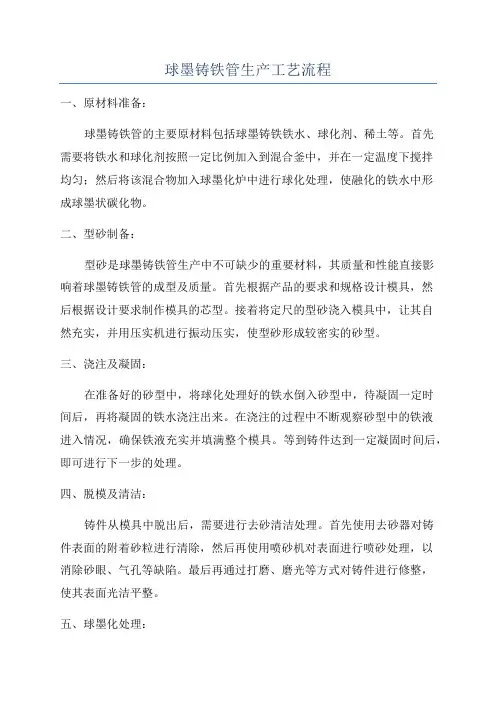 球墨铸铁管生产工艺流程

一、原材料准备：

球墨铸铁管的主要原材料包括球墨铸铁铁水、球化剂、稀土等。首先需要将铁水和球化剂按照一定比例加入到混合釜中，并在一定温度下搅拌均匀；然后将该混合物加入球墨化炉中进行球化处理，使融化的铁水中形成球墨状碳化物。

二、型砂制备：

型砂是球墨铸铁管生产中不可缺少的重要材料，其质量和性能直接影响着球墨铸铁管的成型及质量。首先根据产品的要求和规格设计模具，然后根据设计要求制作模具的芯型。接着将定尺的型砂浇入模具中，让其自然充实，并用压实机进行振动压实，使型砂形成较密实的砂型。

三、浇注及凝固：

在准备好的砂型中，将球化处理好的铁水倒入砂型中，待凝固一定时间后，再将凝固的铁水浇注出来。在浇注的过程中不断观察砂型中的铁液进入情况，确保铁液充实并填满整个模具。等到铸件达到一定凝固时间后，即可进行下一步的处理。

四、脱模及清洁：

铸件从模具中脱出后，需要进行去砂清洁处理。首先使用去砂器对铸件表面的附着砂粒进行清除，然后再使用喷砂机对表面进行喷砂处理，以消除砂眼、气孔等缺陷。最后再通过打磨、磨光等方式对铸件进行修整，使其表面光洁平整。

五、球墨化处理：